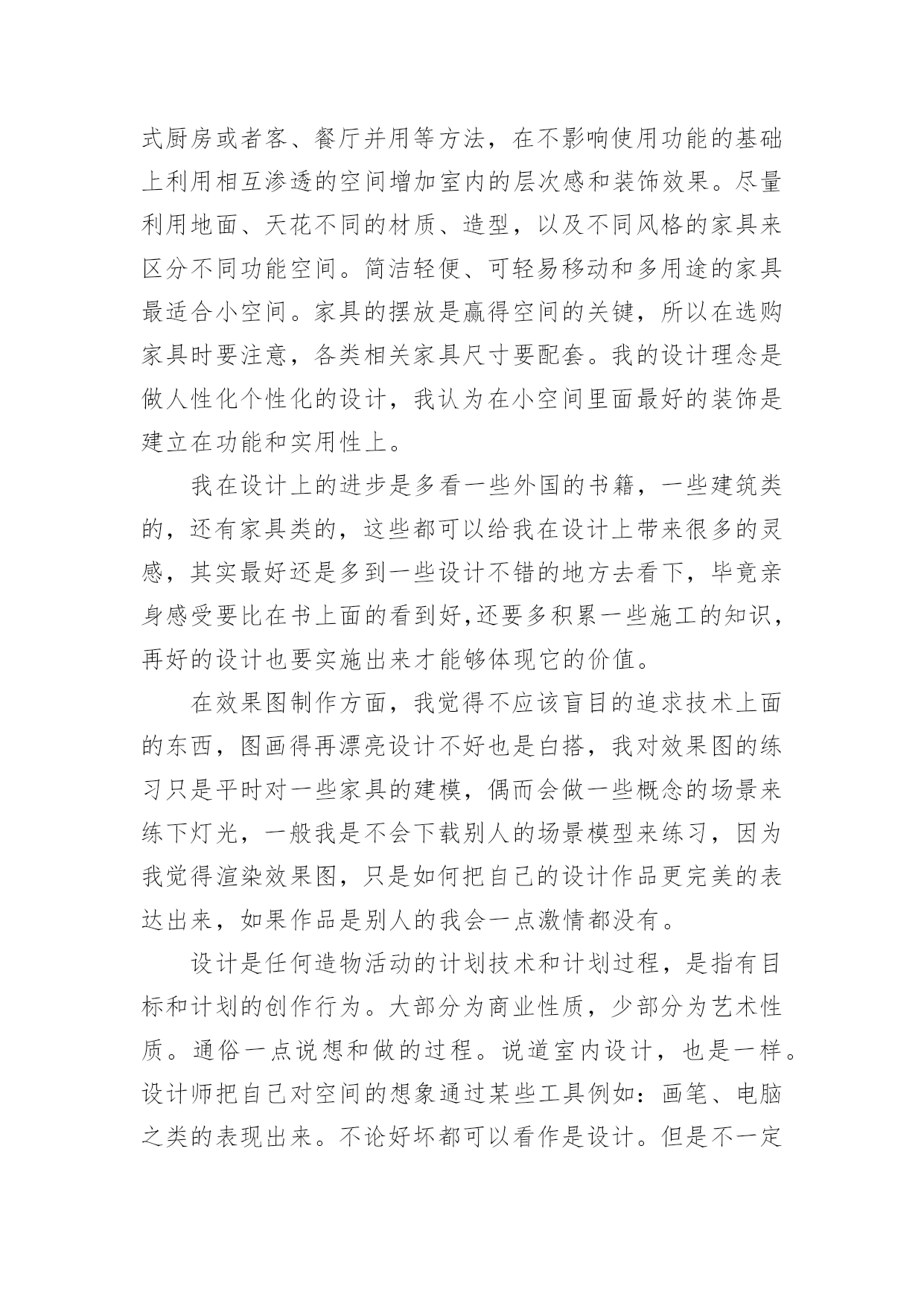 式厨房或者客、餐厅并用等方法，在不影响使用功能的基础上利用相互渗透的空间增加室内的层次感和装饰效果。尽量利用地面、天花不同的材质、造型，以及不同风格的家具来区分不同功能空间。简洁轻便、可轻易移动和多用途的家具最适合小空间。家具的摆放是赢得空间的关键，所以在选购家具时要注意，各类相关家具尺寸要配套。我的设计理念是做人性化个性化的设计，我认为在小空间里面最好的装饰是建立在功能和实用性上。

我在设计上的进步是多看一些外国的书籍，一些建筑类的，还有家具类的，这些都可以给我在设计上带来很多的灵感，其实最好还是多到一些设计不错的地方去看下，毕竟亲身感受要比在书上面的看到好,还要多积累一些施工的知识，再好的设计也要实施出来才能够体现它的价值。

在效果图制作方面，我觉得不应该盲目的追求技术上面的东西，图画得再漂亮设计不好也是白搭，我对效果图的练习只是平时对一些家具的建模，偶而会做一些概念的场景来练下灯光，一般我是不会下载别人的场景模型来练习，因为我觉得渲染效果图，只是如何把自己的设计作品更完美的表达出来，如果作品是别人的我会一点激情都没有。

设计是任何造物活动的计划技术和计划过程，是指有目标和计划的创作行为。大部分为商业性质，少部分为艺术性质。通俗一点说想和做的过程。说道室内设计，也是一样。设计师把自己对空间的想象通过某些工具例如：画笔、电脑之类的表现出来。不论好坏都可以看作是设计。但是不一定